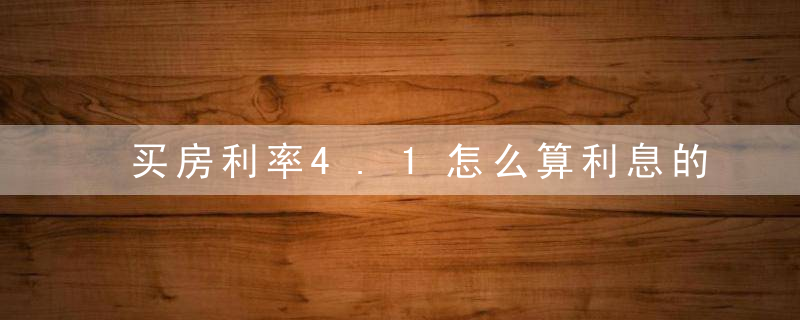 买房利率4.1怎么算利息的